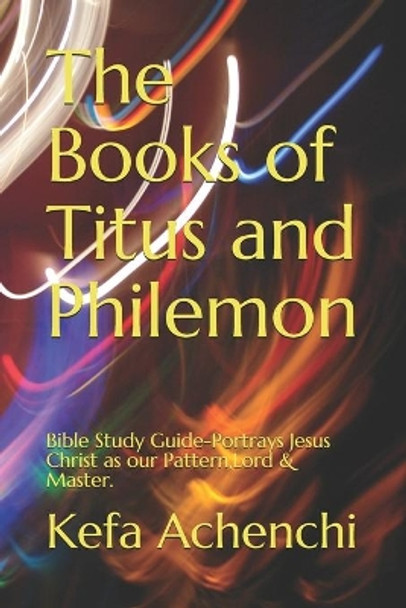 The Books of Titus and Philemon

Bible Study Guide-Portrays Jesus Christ as our Pattern,Lord & Master.

Kefa Achenchi